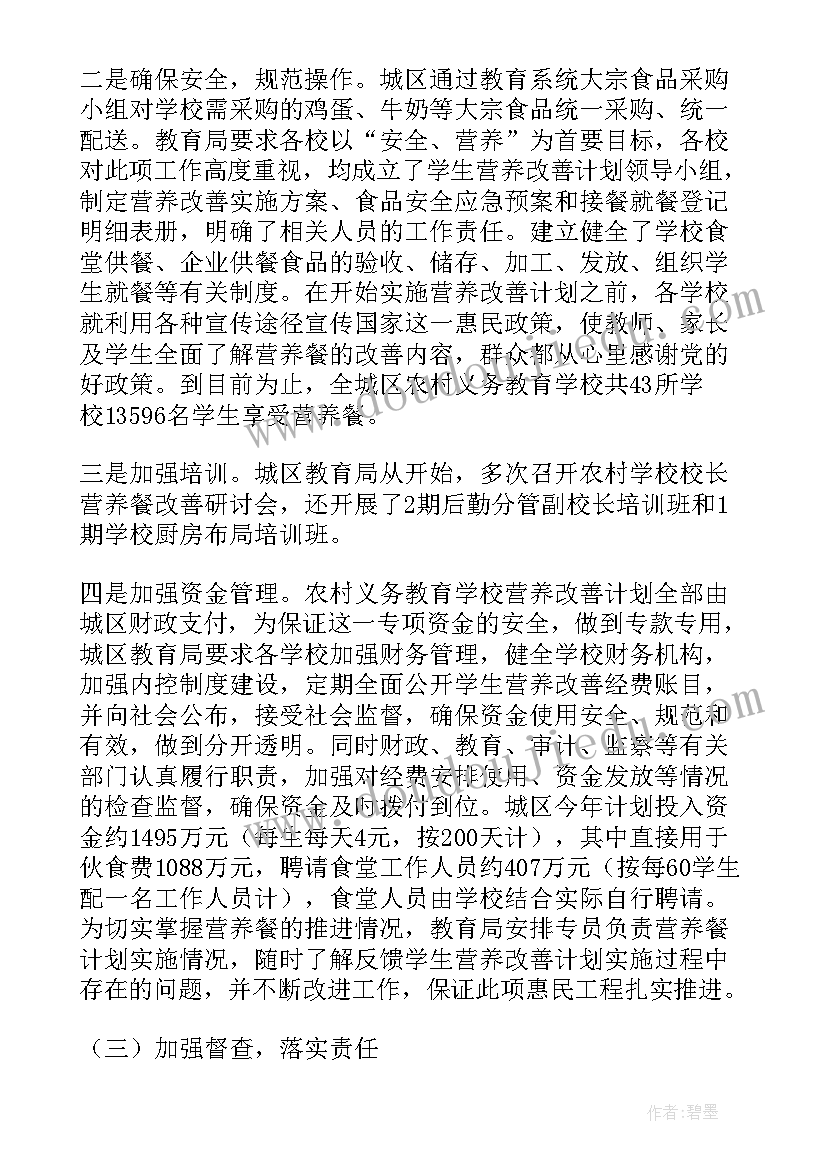 二是确保安全，规范操作。城区通过教育系统大宗食品采购小组对学校需采购的鸡蛋、牛奶等大宗食品统一采购、统一配送。教育局要求各校以“安全、营养”为首要目标，各校对此项工作高度重视，均成立了学生营养改善计划领导小组，制定营养改善实施方案、食品安全应急预案和接餐就餐登记明细表册，明确了相关人员的工作责任。建立健全了学校食堂供餐、企业供餐食品的验收、储存、加工、发放、组织学生就餐等有关制度。在开始实施营养改善计划之前，各学校就利用各种宣传途径宣传国家这一惠民政策，使教师、家长及学生全面了解营养餐的改善内容，群众都从心里感谢党的好政策。到目前为止，全城区农村义务教育学校共43所学校13596名学生享受营养餐。

三是加强培训。城区教育局从开始，多次召开农村学校校长营养餐改善研讨会，还开展了2期后勤分管副校长培训班和1期学校厨房布局培训班。

四是加强资金管理。农村义务教育学校营养改善计划全部由城区财政支付，为保证这一专项资金的安全，做到专款专用，城区教育局要求各学校加强财务管理，健全学校财务机构，加强内控制度建设，定期全面公开学生营养改善经费账目，并向社会公布，接受社会监督，确保资金使用安全、规范和有效，做到分开透明。同时财政、教育、审计、监察等有关部门认真履行职责，加强对经费安排使用、资金发放等情况的检查监督，确保资金及时拨付到位。城区今年计划投入资金约1495万元（每生每天4元，按200天计），其中直接用于伙食费1088万元，聘请食堂工作人员约407万元（按每60学生配一名工作人员计），食堂人员由学校结合实际自行聘请。为切实掌握营养餐的推进情况，教育局安排专员负责营养餐计划实施情况，随时了解反馈学生营养改善计划实施过程中存在的问题，并不断改进工作，保证此项惠民工程扎实推进。

（三）加强督查，落实责任

作者:碧墨